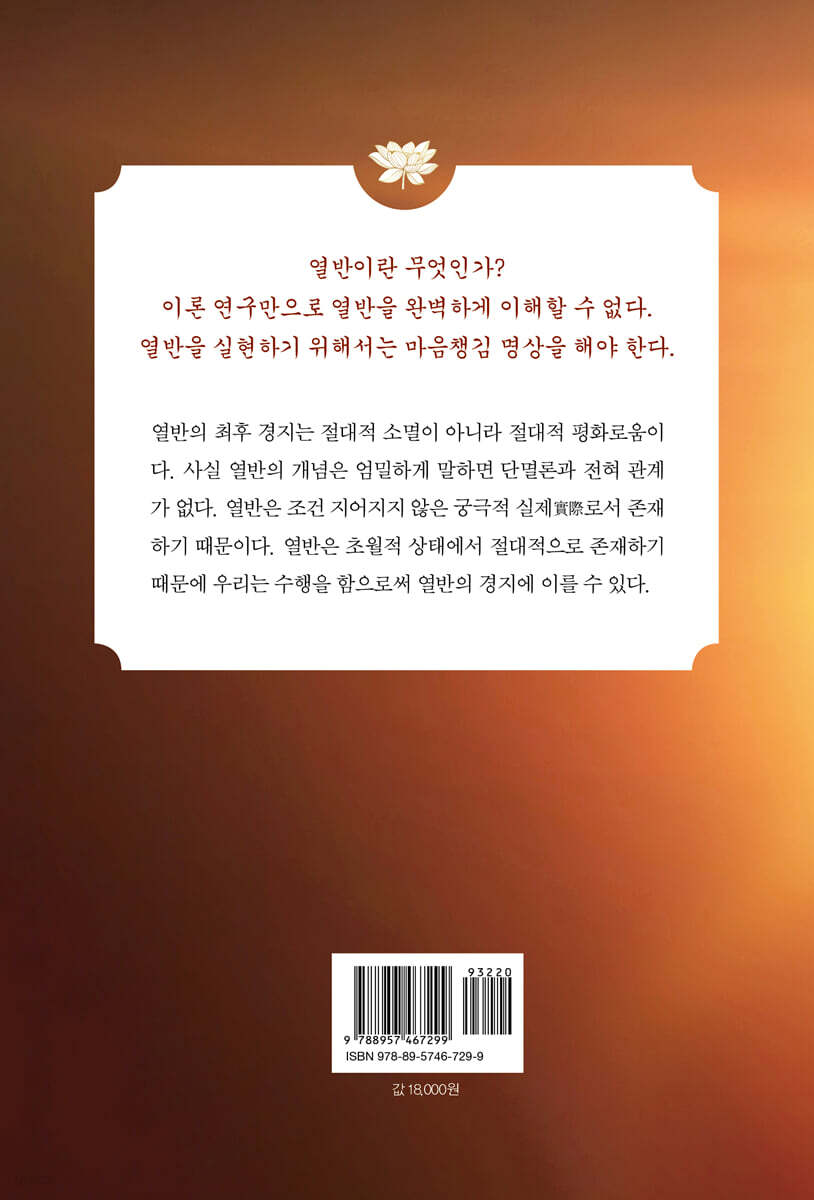 열반이란 무엇인가?
이론 연구만으로 열반을 완벽하게 이해할 수 없다.
열반을 실현하기 위해서는 마음챙김 명상을 해야 한다.

열반의 최후 경지는 절대적 소멸이 아니라 절대적 평화로움이다. 사실 열반의 개념은 엄밀하게 말하면 단멸론과 전혀 관계가 없다. 열반은 조건 지어지지 않은 궁극적 실제實際로서 존재하기 때문이다. 열반은 초월적 상태에서 절대적으로 존재하기 때문에 우리는 수행을 함으로써 열반의 경지에 이를 수 있다.

93220
9 788957 467299
ISBN 978-89-5746-729-9

값 18,000원